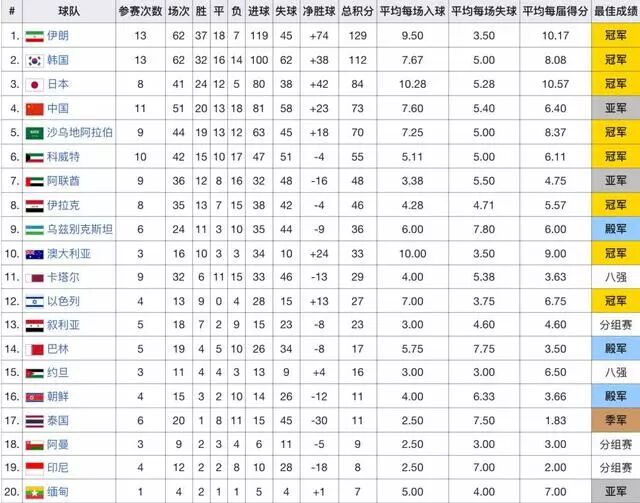 | # | 球队 | 参赛次数 | 场次 | 胜 | 平 | 负 | 进球 | 失球 | 净胜球 | 总积分 | 平均每场入球 | 平均每场失球 | 平均每届得分 | 最佳成绩 |
|---|---|---|---|---|---|---|---|---|---|---|---|---|---|---|
| 1. | 伊朗 | 13 | 62 | 37 | 18 | 7 | 119 | 45 | +74 | 129 | 9.50 | 3.50 | 10.17 | 冠军 |
| 2. | 韩国 | 13 | 62 | 32 | 16 | 14 | 100 | 62 | +38 | 112 | 7.67 | 5.00 | 8.08 | 冠军 |
| 3. | 日本 | 8 | 41 | 24 | 12 | 5 | 80 | 38 | +42 | 84 | 10.28 | 5.28 | 10.57 | 冠军 |
| 4. | 中国 | 11 | 51 | 20 | 13 | 18 | 81 | 58 | +23 | 73 | 7.60 | 5.40 | 6.40 | 亚军 |
| 5. | 沙乌地阿拉伯 | 9 | 44 | 19 | 13 | 12 | 63 | 45 | +18 | 70 | 7.25 | 5.00 | 8.37 | 冠军 |
| 6. | 科威特 | 10 | 42 | 15 | 10 | 17 | 47 | 51 | -4 | 55 | 5.11 | 5.00 | 6.11 | 冠军 |
| 7. | 阿联酋 | 9 | 36 | 12 | 8 | 16 | 32 | 48 | -16 | 48 | 3.38 | 5.50 | 4.75 | 亚军 |
| 8. | 伊拉克 | 8 | 35 | 13 | 7 | 15 | 38 | 42 | -4 | 46 | 4.28 | 4.71 | 5.57 | 冠军 |
| 9. | 乌兹别克斯坦 | 6 | 24 | 11 | 3 | 10 | 35 | 44 | -9 | 36 | 6.00 | 7.80 | 6.00 | 殿军 |
| 10. | 澳大利亚 | 3 | 16 | 10 | 3 | 3 | 34 | 10 | +24 | 33 | 10.00 | 3.50 | 9.00 | 冠军 |
| 11. | 卡塔尔 | 9 | 32 | 6 | 11 | 15 | 33 | 46 | -13 | 29 | 4.00 | 5.38 | 3.63 | 八强 |
| 12. | 以色列 | 4 | 13 | 9 | 0 | 4 | 28 | 15 | +13 | 27 | 7.00 | 3.75 | 6.75 | 冠军 |
| 13. | 叙利亚 | 5 | 18 | 7 | 2 | 9 | 15 | 23 | -8 | 23 | 3.00 | 4.60 | 4.60 | 分组赛 |
| 14. | 巴林 | 5 | 19 | 4 | 5 | 10 | 26 | 34 | -8 | 17 | 5.75 | 7.75 | 3.50 | 殿军 |
| 15. | 约旦 | 3 | 11 | 4 | 4 | 3 | 13 | 9 | +4 | 16 | 3.00 | 3.00 | 6.50 | 八强 |
| 16. | 朝鲜 | 4 | 15 | 3 | 2 | 10 | 14 | 26 | -12 | 11 | 4.00 | 6.33 | 3.66 | 殿军 |
| 17. | 泰国 | 6 | 20 | 1 | 8 | 11 | 15 | 45 | -30 | 11 | 2.50 | 7.50 | 1.83 | 季军 |
| 18. | 阿曼 | 3 | 9 | 2 | 3 | 4 | 6 | 11 | -5 | 9 | 2.50 | 3.00 | 3.00 | 分组赛 |
| 19. | 印尼 | 4 | 12 | 2 | 2 | 8 | 10 | 28 | -18 | 8 | 2.50 | 7.00 | 2.00 | 分组赛 |
| 20. | 缅甸 | 1 | 4 | 2 | 1 | 1 | 5 | 4 | +1 | 7 | 5.00 | 4.00 | 7.00 | 亚军 |